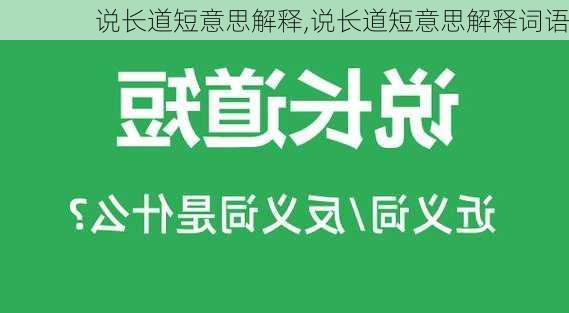 说长道短意思解释,说长道短意思解释词语

说长道短

近义词/反义词是什么?